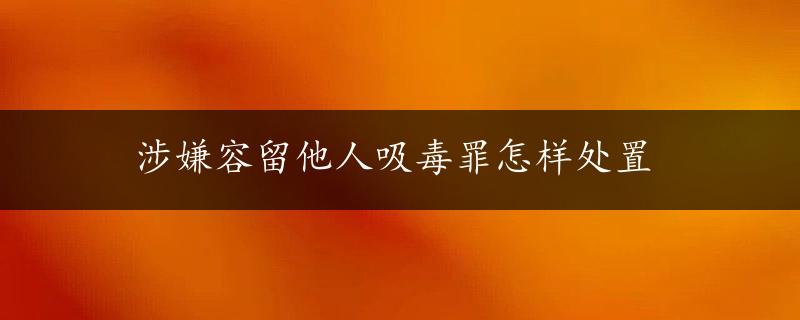 涉嫌容留他人吸毒罪怎样处置